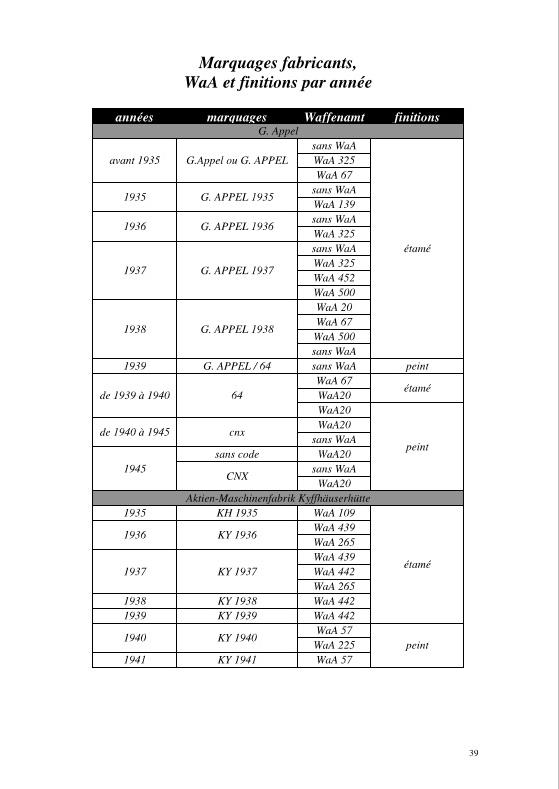 Marquages fabricants,
WaA et finitions par année

| années | marquages | Waffenamt | finitions |
|---|---|---|---|
| G. Appel | | | |
| avant 1935 | G.Appel ou G. APPEL | sans WaA | étamé |
| | | WaA 325 | |
| | | WaA 67 | |
| 1935 | G. APPEL 1935 | sans WaA | |
| | | WaA 139 | |
| 1936 | G. APPEL 1936 | sans WaA | |
| | | WaA 325 | |
| 1937 | G. APPEL 1937 | sans WaA | |
| | | WaA 325 | |
| | | WaA 452 | |
| | | WaA 500 | |
| 1938 | G. APPEL 1938 | WaA 20 | |
| | | WaA 67 | |
| | | WaA 500 | |
| | | sans WaA | |
| 1939 | G. APPEL / 64 | sans WaA | peint |
| de 1939 à 1940 | 64 | WaA 67 | étamé |
| | | WaA20 | |
| | | WaA20 | peint |
| de 1940 à 1945 | cnx | WaA20 | |
| | | sans WaA | |
| 1945 | sans code | WaA20 | |
| | CNX | sans WaA | |
| | | WaA20 | |
| Aktien-Maschinenfabrik Kyffhäuserhütte | | | |
| 1935 | KH 1935 | WaA 109 | étamé |
| 1936 | KY 1936 | WaA 439 | |
| | | WaA 265 | |
| 1937 | KY 1937 | WaA 439 | |
| | | WaA 442 | |
| | | WaA 265 | |
| 1938 | KY 1938 | WaA 442 | |
| 1939 | KY 1939 | WaA 442 | |
| 1940 | KY 1940 | WaA 57 | peint |
| | | WaA 225 | |
| 1941 | KY 1941 | WaA 57 | |

39